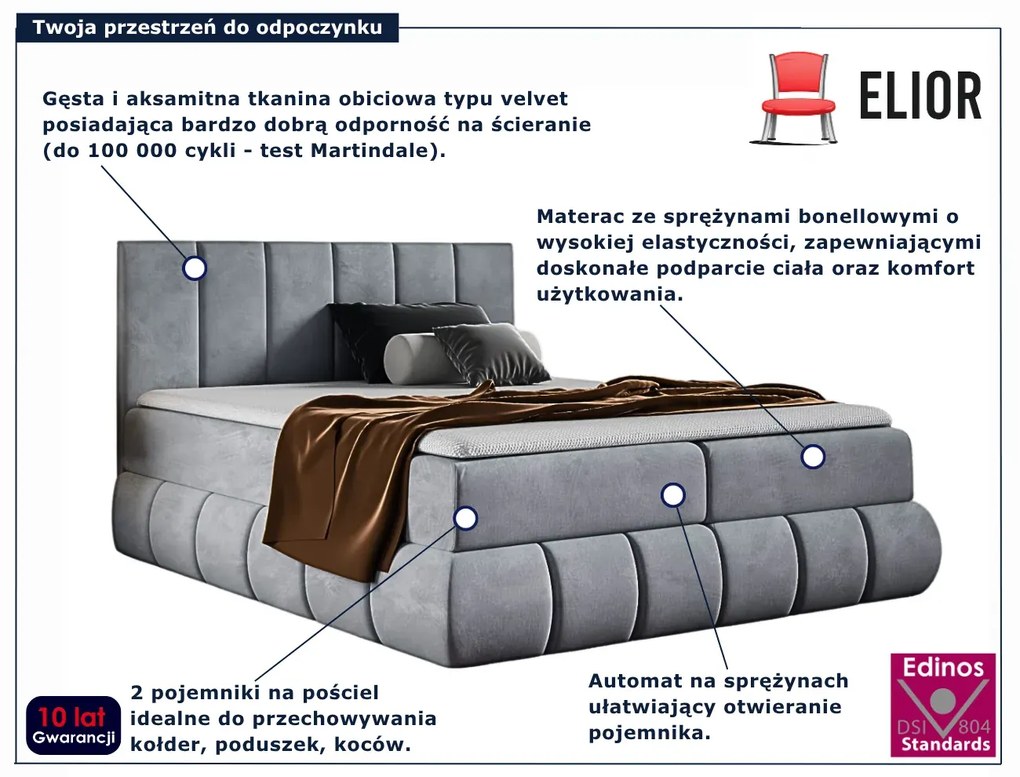 Twoja przestrzeń do odpoczynku

ELIOR

Gęsta i aksamitna tkanina obiciowa typu velvet posiadająca bardzo dobrą odporność na ścieranie (do 100 000 cykli - test Martindale).

Materac ze sprężynami bonellowymi o wysokiej elastyczności, zapewniającymi doskonałe podparcie ciała oraz komfort użytkowania.

10 lat Gwarancji

2 pojemniki na pościel idealne do przechowywania kołder, poduszek, koców.

Automat na sprężynach ułatwiający otwieranie pojemnika.

Edinos
DSI 804
Standards